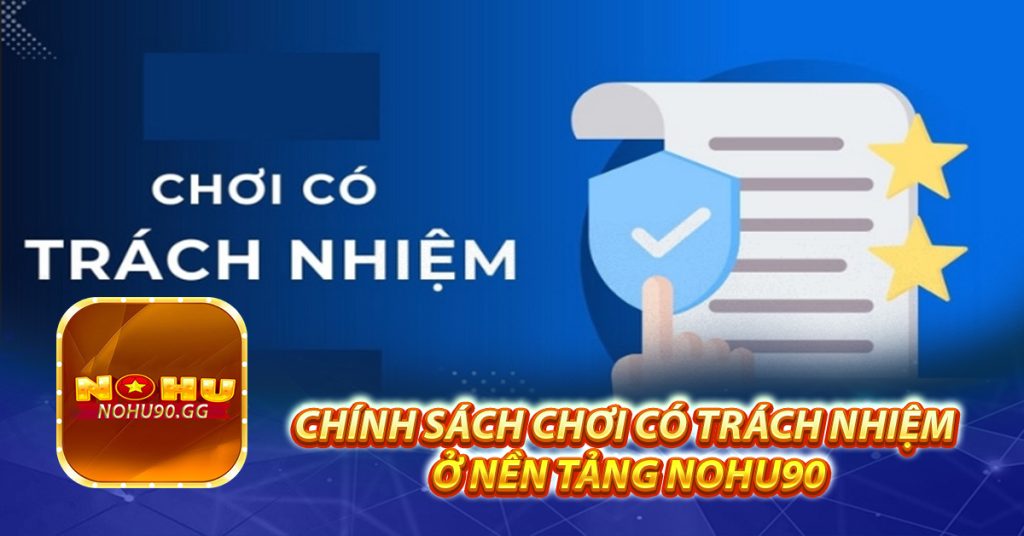 CHƠI CÓ
TRÁCH NHIỆM

NOHU
NOHU90.GG

CHÍNH SÁCH CHƠI CÓ TRÁCH NHIỆM
Ở NỀN TẢNG NOHU90